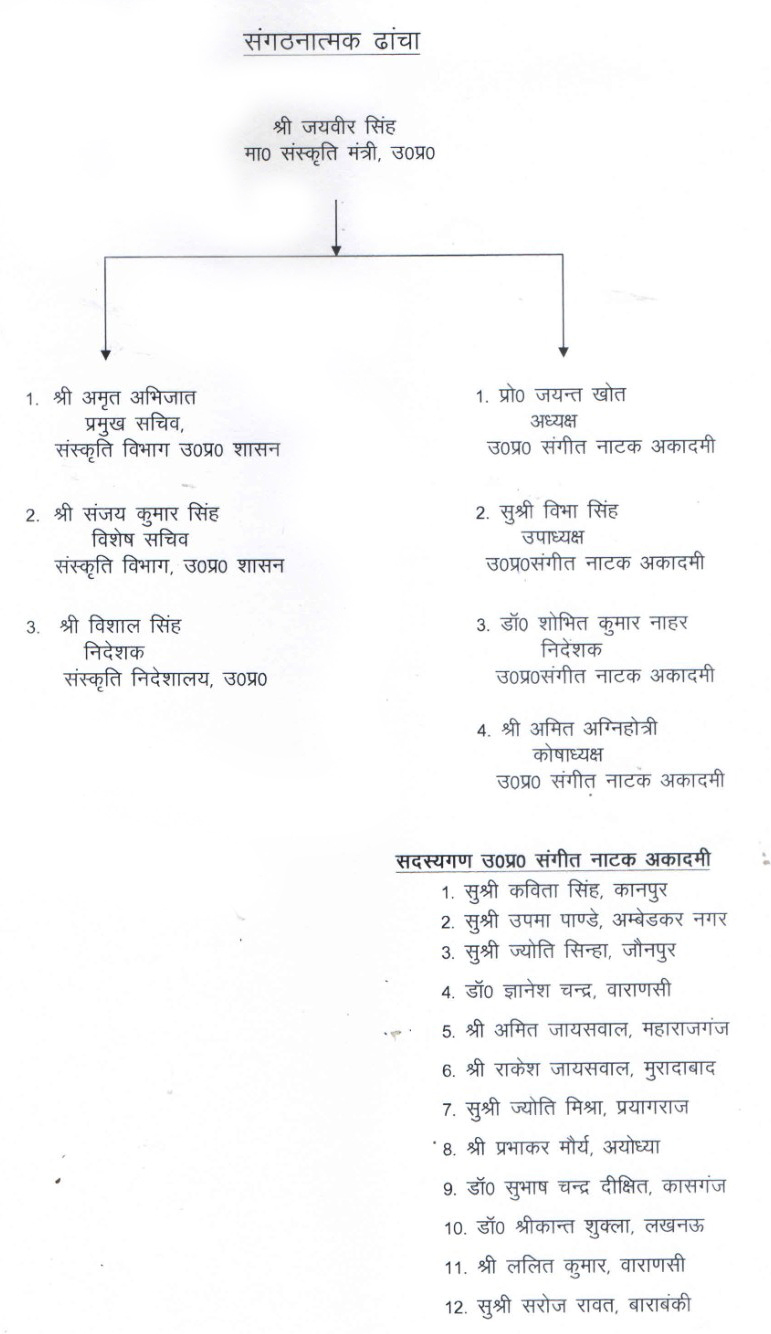 संगठनात्मक ढांचा

श्री जयवीर सिंह
मा0 संस्कृति मंत्री, उ0प्र0

1. श्री अमृत अभिजात
प्रमुख सचिव,
संस्कृति विभाग उ0प्र0 शासन

2. श्री संजय कुमार सिंह
विशेष सचिव
संस्कृति विभाग, उ0प्र0 शासन

3. श्री विशाल सिंह
निदेशक
संस्कृति निदेशालय, उ0प्र0

1. प्रो0 जयन्त खोत
अध्यक्ष
उ0प्र0 संगीत नाटक अकादमी

2. सुश्री विभा सिंह
उपाध्यक्ष
उ0प्र0संगीत नाटक अकादमी

3. डॉ0 शोभित कुमार नाहर
निदेशक
उ0प्र0संगीत नाटक अकादमी

4. श्री अमित अग्निहोत्री
कोषाध्यक्ष
उ0प्र0 संगीत नाटक अकादमी

सदस्यगण उ0प्र0 संगीत नाटक अकादमी
1. सुश्री कविता सिंह, कानपुर
2. सुश्री उपमा पाण्डे, अम्बेडकर नगर
3. सुश्री ज्योति सिन्हा, जौनपुर
4. डॉ0 ज्ञानेश चन्द्र, वाराणसी
5. श्री अमित जायसवाल, महाराजगंज
6. श्री राकेश जायसवाल, मुरादाबाद
7. सुश्री ज्योति मिश्रा, प्रयागराज
8. श्री प्रभाकर मौर्य, अयोध्या
9. डॉ0 सुभाष चन्द्र दीक्षित, कासगंज
10. डॉ0 श्रीकान्त शुक्ला, लखनऊ
11. श्री ललित कुमार, वाराणसी
12. सुश्री सरोज रावत, बाराबंकी